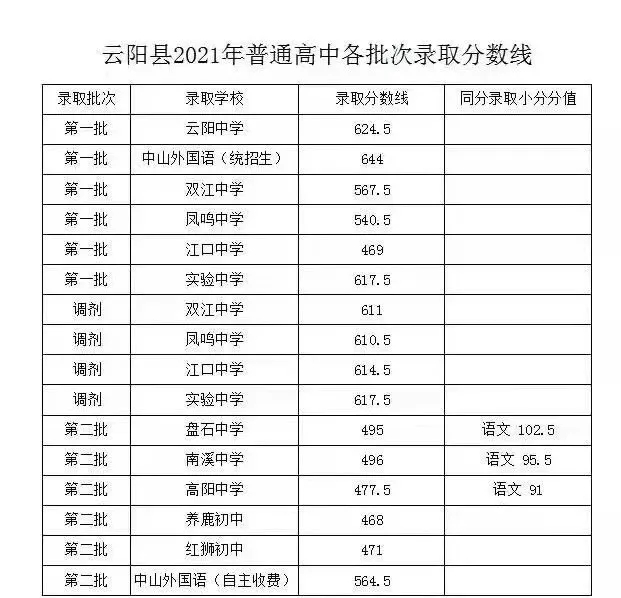 云阳县2021年普通高中各批次录取分数线

| 录取批次 | 录取学校 | 录取分数线 | 同分录取小分分值 |
|---|---|---|---|
| 第一批 | 云阳中学 | 624.5 | |
| 第一批 | 中山外国语（统招生） | 644 | |
| 第一批 | 双江中学 | 567.5 | |
| 第一批 | 凤鸣中学 | 540.5 | |
| 第一批 | 江口中学 | 469 | |
| 第一批 | 实验中学 | 617.5 | |
| 调剂 | 双江中学 | 611 | |
| 调剂 | 凤鸣中学 | 610.5 | |
| 调剂 | 江口中学 | 614.5 | |
| 调剂 | 实验中学 | 617.5 | |
| 第二批 | 盘石中学 | 495 | 语文 102.5 |
| 第二批 | 南溪中学 | 496 | 语文 95.5 |
| 第二批 | 高阳中学 | 477.5 | 语文 91 |
| 第二批 | 养鹿初中 | 468 | |
| 第二批 | 红狮初中 | 471 | |
| 第二批 | 中山外国语（自主收费） | 564.5 | |